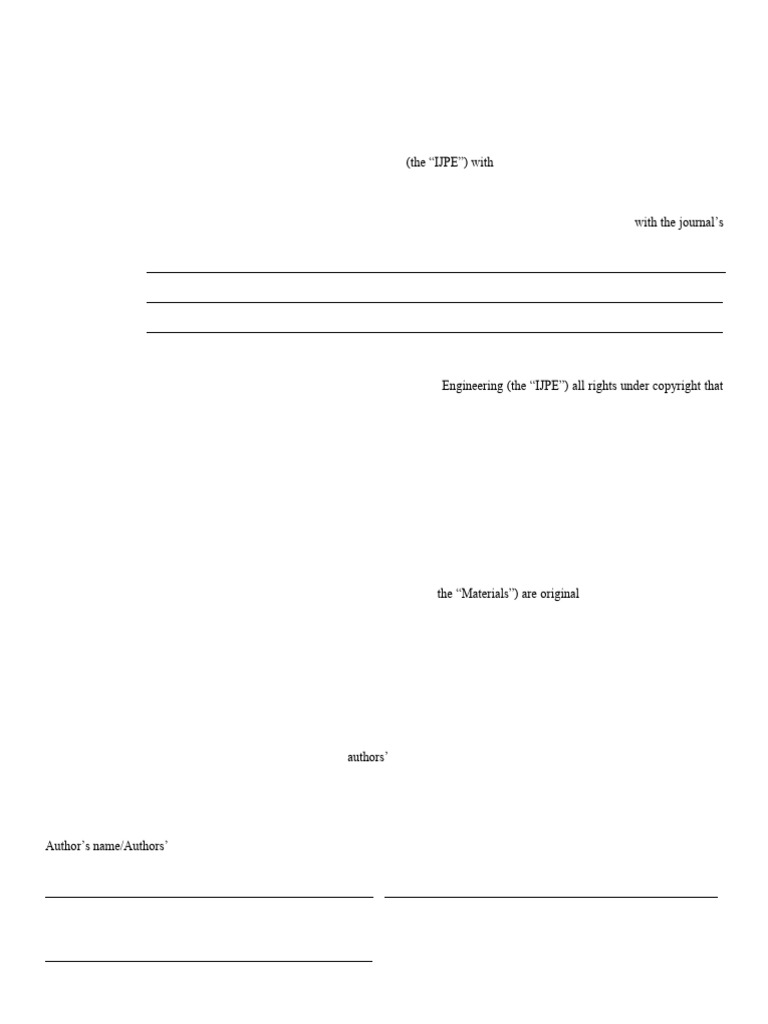 (the “IJPE”) with

with the journal’s

Engineering (the “IJPE”) all rights under copyright that

the “Materials”) are original

authors’

Author’s name/Authors’